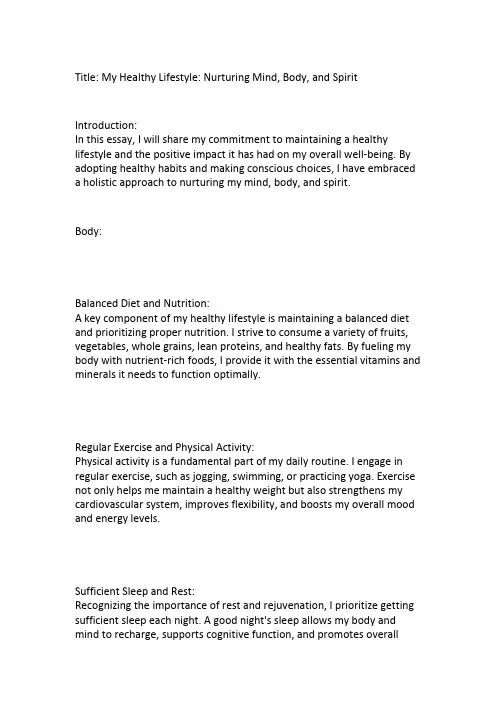 Title: My Healthy Lifestyle: Nurturing Mind, Body, and Spirit

Introduction:
In this essay, I will share my commitment to maintaining a healthy lifestyle and the positive impact it has had on my overall well-being. By adopting healthy habits and making conscious choices, I have embraced a holistic approach to nurturing my mind, body, and spirit.

Body:

Balanced Diet and Nutrition:
A key component of my healthy lifestyle is maintaining a balanced diet and prioritizing proper nutrition. I strive to consume a variety of fruits, vegetables, whole grains, lean proteins, and healthy fats. By fueling my body with nutrient-rich foods, I provide it with the essential vitamins and minerals it needs to function optimally.

Regular Exercise and Physical Activity:
Physical activity is a fundamental part of my daily routine. I engage in regular exercise, such as jogging, swimming, or practicing yoga. Exercise not only helps me maintain a healthy weight but also strengthens my cardiovascular system, improves flexibility, and boosts my overall mood and energy levels.

Sufficient Sleep and Rest:
Recognizing the importance of rest and rejuvenation, I prioritize getting sufficient sleep each night. A good night's sleep allows my body and mind to recharge, supports cognitive function, and promotes overall